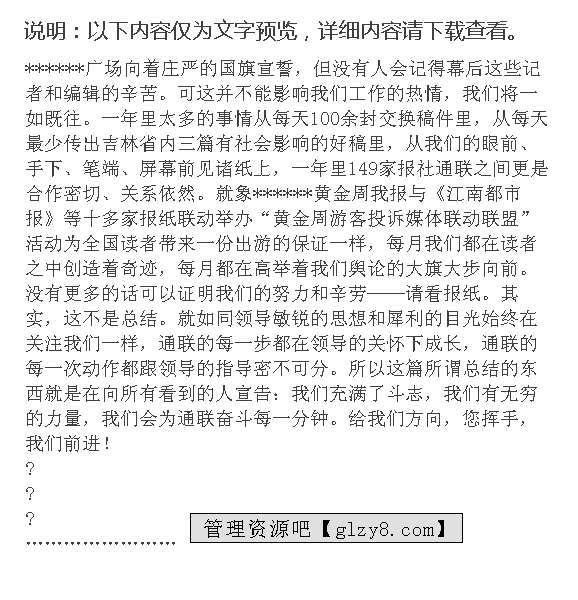 说明：以下内容仅为文字预览，详细内容请下载查看。

*******广场向着庄严的国旗宣誓，但没有人会记得幕后这些记者和编辑的辛苦。可这并不能影响我们工作的热情，我们将一如既往。一年里太多的事情从每天100余封交换稿件里，从每天最少传出吉林省内三篇有社会影响的好稿里，从我们的眼前、手下、笔端、屏幕前见诸纸上，一年里149家报社通联之间更是合作密切、关系依然。就象*******黄金周我报与《江南都市报》等十多家报纸联动举办“黄金周游客投诉媒体联动联盟”活动为全国读者带来一份出游的保证一样，每月我们都在读者之中创造着奇迹，每月都在高举着我们舆论的大旗大步向前。没有更多的话可以证明我们的努力和辛劳——请看报纸。其实，这不是总结。就如同领导敏锐的思想和犀利的目光始终在关注我们一样，通联的每一步都在领导的关怀下成长，通联的每一次动作都跟领导的指导密不可分。所以这篇所谓总结的东西就是在向所有看到的人宣告：我们充满了斗志，我们有无穷的力量，我们会为通联奋斗每一分钟。给我们方向，您挥手，我们前进！
?
?
?
........................ 管理资源吧【glzy8.com】